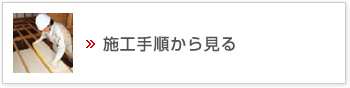 » 施工手順から見る